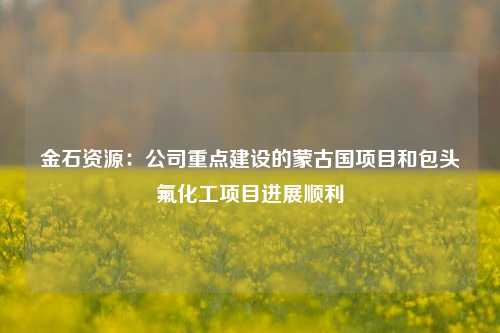 金石资源：公司重点建设的蒙古国项目和包头氟化工项目进展顺利